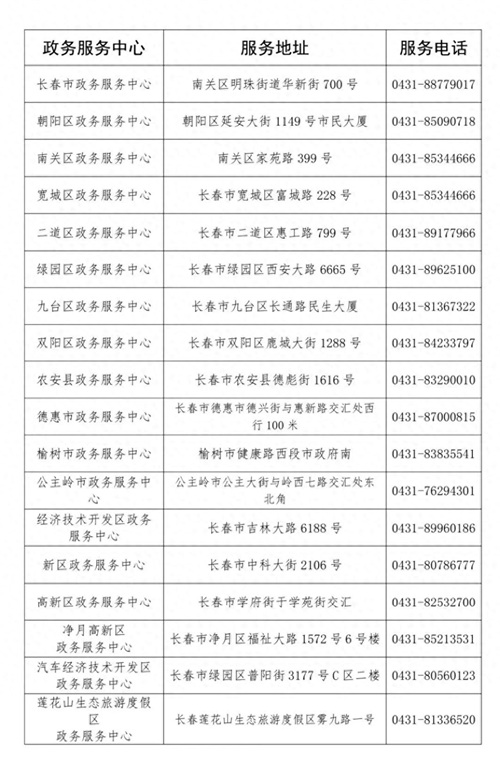 | 政务服务中心 | 服务地址 | 服务电话 |
|---|---|---|
| 长春市政务服务中心 | 南关区明珠街道华新街 700 号 | 0431-88779017 |
| 朝阳区政务服务中心 | 朝阳区延安大街 1149 号市民大厦 | 0431-85090718 |
| 南关区政务服务中心 | 南关区家苑路 399 号 | 0431-85344666 |
| 宽城区政务服务中心 | 长春市宽城区富城路 228 号 | 0431-85344666 |
| 二道区政务服务中心 | 长春市二道区惠工路 799 号 | 0431-89177966 |
| 绿园区政务服务中心 | 长春市绿园区西安大路 6665 号 | 0431-89625100 |
| 九台区政务服务中心 | 长春市九台区长通路民生大厦 | 0431-81367322 |
| 双阳区政务服务中心 | 长春市双阳区鹿城大街 1288 号 | 0431-84233797 |
| 农安县政务服务中心 | 长春市农安县德彪街 1616 号 | 0431-83290010 |
| 德惠市政务服务中心 | 长春市德惠市德兴街与惠新路交汇处西行 100 米 | 0431-87000815 |
| 榆树市政务服务中心 | 榆树市健康路西段市政府南 | 0431-83835541 |
| 公主岭市政务服务中心 | 公主岭市公主大街与岭西七路交汇处东北角 | 0431-76294301 |
| 经济技术开发区政务服务中心 | 长春市吉林大路 6188 号 | 0431-89960186 |
| 新区政务服务中心 | 长春市中科大街 2106 号 | 0431-80786777 |
| 高新区政务服务中心 | 长春市学府街于学苑街交汇 | 0431-82532700 |
| 净月高新区政务服务中心 | 长春市净月区福祉大路 1572 号 6 号楼 | 0431-85213531 |
| 汽车经济技术开发区政务服务中心 | 长春市绿园区普阳街 3177 号 C 区二楼 | 0431-80560123 |
| 莲花山生态旅游度假区政务服务中心 | 长春莲花山生态旅游度假区雾九路一号 | 0431-81336520 |